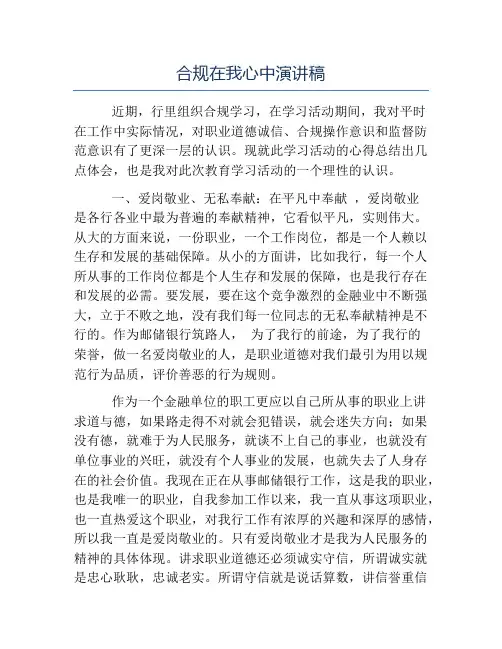 合规在我心中演讲稿

近期，行里组织合规学习，在学习活动期间，我对平时在工作中实际情况，对职业道德诚信、合规操作意识和监督防范意识有了更深一层的认识。现就此学习活动的心得总结出几点体会，也是我对此次教育学习活动的一个理性的认识。

一、爱岗敬业、无私奉献：在平凡中奉献 ，爱岗敬业是各行各业中最为普遍的奉献精神，它看似平凡，实则伟大。从大的方面来说，一份职业，一个工作岗位，都是一个人赖以生存和发展的基础保障。从小的方面讲，比如我行，每一个人所从事的工作岗位都是个人生存和发展的保障，也是我行存在和发展的必需。要发展，要在这个竞争激烈的金融业中不断强大，立于不败之地，没有我们每一位同志的无私奉献精神是不行的。作为邮储银行筑路人， 为了我行的前途，为了我行的荣誉，做一名爱岗敬业的人，是职业道德对我们最引为用以规范行为品质，评价善恶的行为规则。

作为一个金融单位的职工更应以自己所从事的职业上讲求道与德，如果路走得不对就会犯错误，就会迷失方向；如果没有德，就难于为人民服务，就谈不上自己的事业，也就没有单位事业的兴旺，就没有个人事业的发展，也就失去了人身存在的社会价值。我现在正在从事邮储银行工作，这是我的职业，也是我唯一的职业，自我参加工作以来，我一直从事这项职业，也一直热爱这个职业，对我行工作有浓厚的兴趣和深厚的感情，所以我一直是爱岗敬业的。只有爱岗敬业才是我为人民服务的精神的具体体现。讲求职业道德还必须诚实守信，所谓诚实就是忠心耿耿，忠诚老实。所谓守信就是说话算数，讲信誉重信